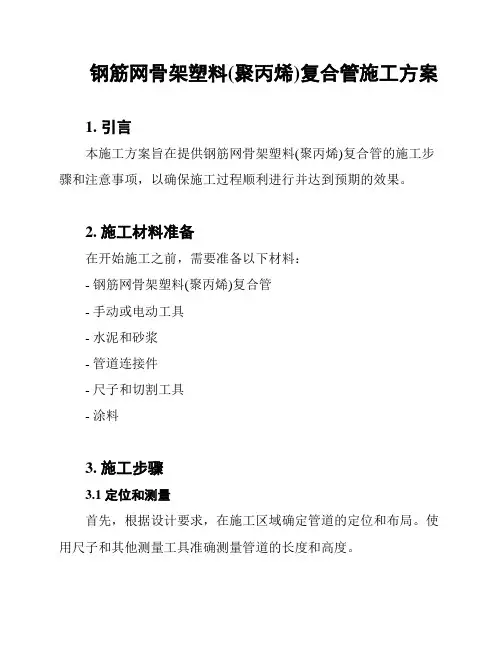 钢筋网骨架塑料(聚丙烯)复合管施工方案

1. 引言

本施工方案旨在提供钢筋网骨架塑料(聚丙烯)复合管的施工步骤和注意事项，以确保施工过程顺利进行并达到预期的效果。

2. 施工材料准备

在开始施工之前，需要准备以下材料：

- 钢筋网骨架塑料(聚丙烯)复合管

- 手动或电动工具

- 水泥和砂浆

- 管道连接件

- 尺子和切割工具

- 涂料

3. 施工步骤

3.1 定位和测量

首先，根据设计要求，在施工区域确定管道的定位和布局。使用尺子和其他测量工具准确测量管道的长度和高度。